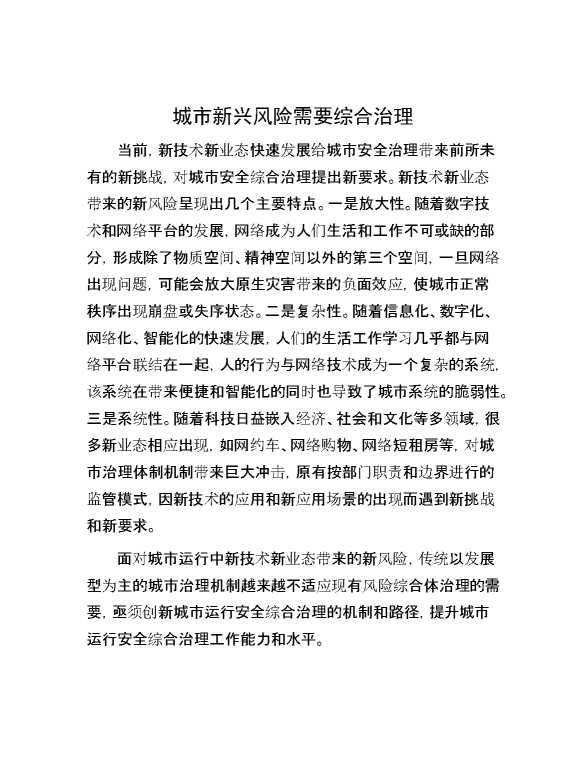 城市新兴风险需要综合治理

当前，新技术新业态快速发展给城市安全治理带来前所未有的新挑战，对城市安全综合治理提出新要求。新技术新业态带来的新风险呈现出几个主要特点。一是放大性。随着数字技术和网络平台的发展，网络成为人们生活和工作不可或缺的部分，形成除了物质空间、精神空间以外的第三个空间，一旦网络出现问题，可能会放大原生灾害带来的负面效应，使城市正常秩序出现崩盘或失序状态。二是复杂性。随着信息化、数字化、网络化、智能化的快速发展，人们的生活工作学习几乎都与网络平台联结在一起，人的行为与网络技术成为一个复杂的系统，该系统在带来便捷和智能化的同时也导致了城市系统的脆弱性。三是系统性。随着科技日益嵌入经济、社会和文化等多领域，很多新业态相应出现，如网约车、网络购物、网络短租房等，对城市治理体制机制带来巨大冲击，原有按部门职责和边界进行的监管模式，因新技术的应用和新应用场景的出现而遇到新挑战和新要求。

面对城市运行中新技术新业态带来的新风险，传统以发展型为主的城市治理机制越来越不适应现有风险综合体治理的需要，亟须创新城市运行安全综合治理的机制和路径，提升城市运行安全综合治理工作能力和水平。